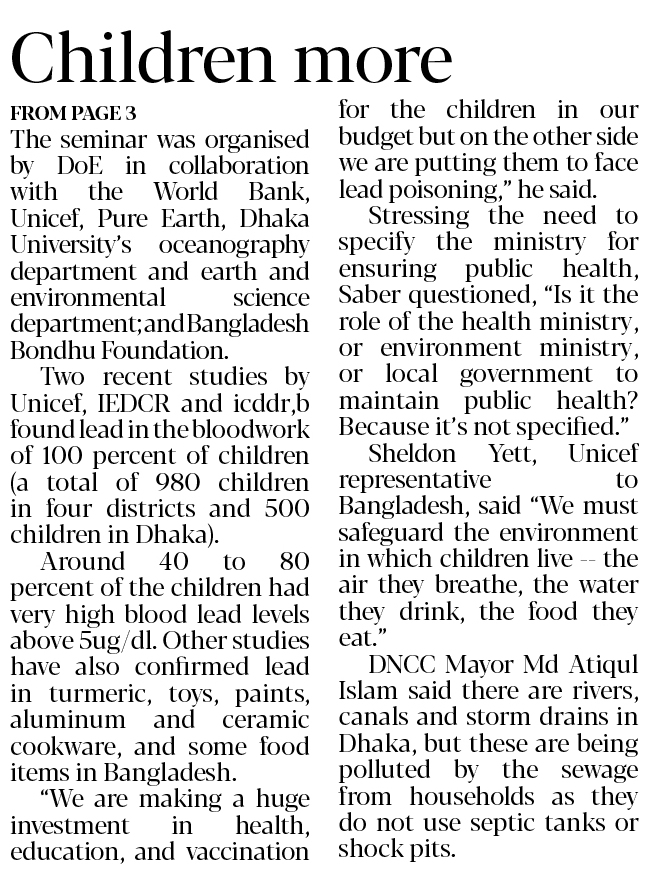 Children more

FROM PAGE 3

The seminar was organised by DoE in collaboration with the World Bank, Unicef, Pure Earth, Dhaka University's oceanography department and earth and environmental science department; and Bangladesh Bondhu Foundation.

Two recent studies by Unicef, IEDCR and icddr,b found lead in the bloodwork of 100 percent of children (a total of 980 children in four districts and 500 children in Dhaka).

Around 40 to 80 percent of the children had very high blood lead levels above 5ug/dl. Other studies have also confirmed lead in turmeric, toys, paints, aluminum and ceramic cookware, and some food items in Bangladesh.

"We are making a huge investment in health, education, and vaccination for the children in our budget but on the other side we are putting them to face lead poisoning," he said.

Stressing the need to specify the ministry for ensuring public health, Saber questioned, "Is it the role of the health ministry, or environment ministry, or local government to maintain public health? Because it's not specified."

Sheldon Yett, Unicef representative to Bangladesh, said "We must safeguard the environment in which children live -- the air they breathe, the water they drink, the food they eat."

DNCC Mayor Md Atiqul Islam said there are rivers, canals and storm drains in Dhaka, but these are being polluted by the sewage from households as they do not use septic tanks or shock pits.